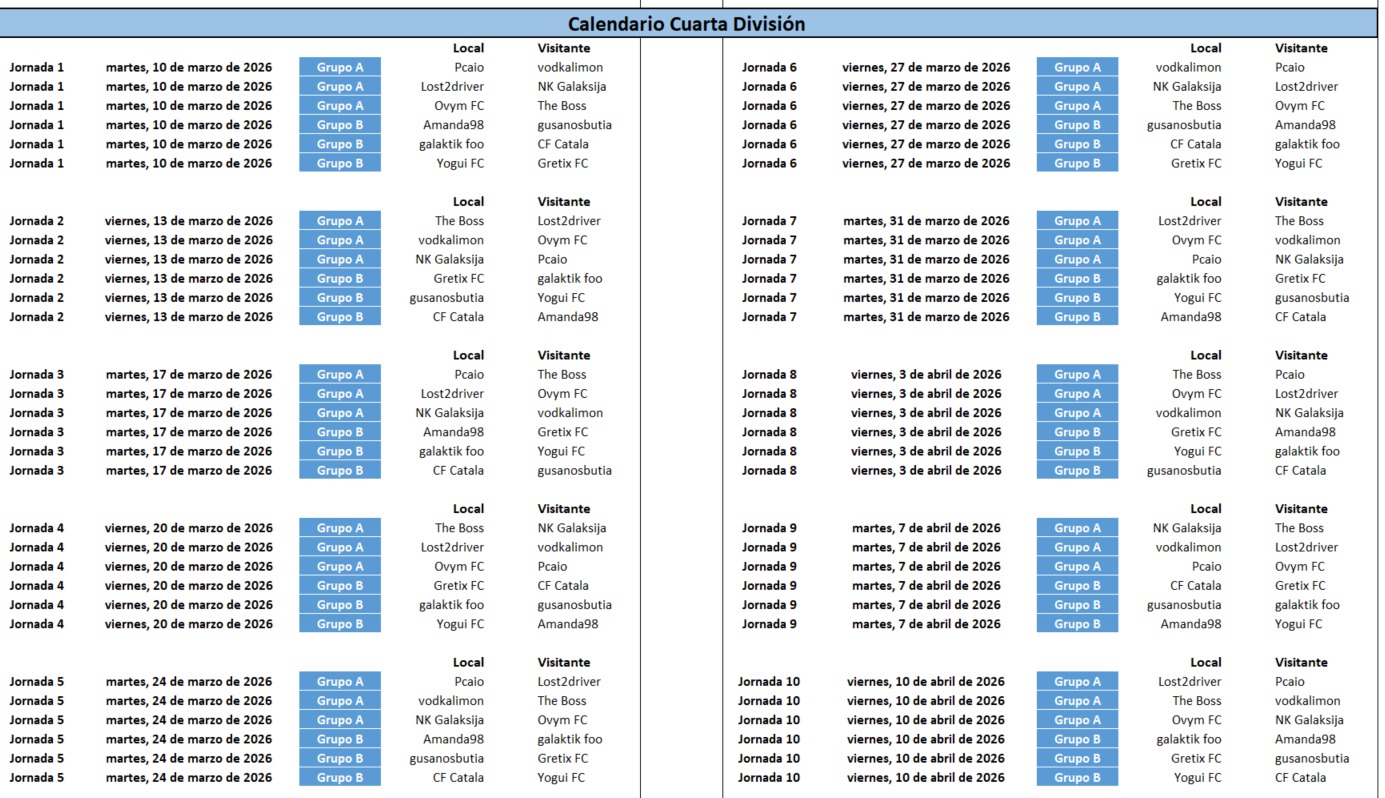 Calendario Cuarta División

| | | | Local | Visitante |
|---|---|---|---|---|
| Jornada 1 | martes, 10 de marzo de 2026 | Grupo A | Pcaio | vodkalimon |
| Jornada 1 | martes, 10 de marzo de 2026 | Grupo A | Lost2driver | NK Galaksija |
| Jornada 1 | martes, 10 de marzo de 2026 | Grupo A | Ovym FC | The Boss |
| Jornada 1 | martes, 10 de marzo de 2026 | Grupo B | Amanda98 | gusanosbutia |
| Jornada 1 | martes, 10 de marzo de 2026 | Grupo B | galaktik foo | CF Catala |
| Jornada 1 | martes, 10 de marzo de 2026 | Grupo B | Yogui FC | Gretix FC |

| | | | Local | Visitante |
|---|---|---|---|---|
| Jornada 2 | viernes, 13 de marzo de 2026 | Grupo A | The Boss | Lost2driver |
| Jornada 2 | viernes, 13 de marzo de 2026 | Grupo A | vodkalimon | Ovym FC |
| Jornada 2 | viernes, 13 de marzo de 2026 | Grupo A | NK Galaksija | Pcaio |
| Jornada 2 | viernes, 13 de marzo de 2026 | Grupo B | Gretix FC | galaktik foo |
| Jornada 2 | viernes, 13 de marzo de 2026 | Grupo B | gusanosbutia | Yogui FC |
| Jornada 2 | viernes, 13 de marzo de 2026 | Grupo B | CF Catala | Amanda98 |

| | | | Local | Visitante |
|---|---|---|---|---|
| Jornada 3 | martes, 17 de marzo de 2026 | Grupo A | Pcaio | The Boss |
| Jornada 3 | martes, 17 de marzo de 2026 | Grupo A | Lost2driver | Ovym FC |
| Jornada 3 | martes, 17 de marzo de 2026 | Grupo A | NK Galaksija | vodkalimon |
| Jornada 3 | martes, 17 de marzo de 2026 | Grupo B | Amanda98 | Gretix FC |
| Jornada 3 | martes, 17 de marzo de 2026 | Grupo B | galaktik foo | Yogui FC |
| Jornada 3 | martes, 17 de marzo de 2026 | Grupo B | CF Catala | gusanosbutia |

| | | | Local | Visitante |
|---|---|---|---|---|
| Jornada 4 | viernes, 20 de marzo de 2026 | Grupo A | The Boss | NK Galaksija |
| Jornada 4 | viernes, 20 de marzo de 2026 | Grupo A | Lost2driver | vodkalimon |
| Jornada 4 | viernes, 20 de marzo de 2026 | Grupo A | Ovym FC | Pcaio |
| Jornada 4 | viernes, 20 de marzo de 2026 | Grupo B | Gretix FC | CF Catala |
| Jornada 4 | viernes, 20 de marzo de 2026 | Grupo B | galaktik foo | gusanosbutia |
| Jornada 4 | viernes, 20 de marzo de 2026 | Grupo B | Yogui FC | Amanda98 |

| | | | Local | Visitante |
|---|---|---|---|---|
| Jornada 5 | martes, 24 de marzo de 2026 | Grupo A | Pcaio | Lost2driver |
| Jornada 5 | martes, 24 de marzo de 2026 | Grupo A | vodkalimon | The Boss |
| Jornada 5 | martes, 24 de marzo de 2026 | Grupo A | NK Galaksija | Ovym FC |
| Jornada 5 | martes, 24 de marzo de 2026 | Grupo B | Amanda98 | galaktik foo |
| Jornada 5 | martes, 24 de marzo de 2026 | Grupo B | gusanosbutia | Gretix FC |
| Jornada 5 | martes, 24 de marzo de 2026 | Grupo B | CF Catala | Yogui FC |

| | | | Local | Visitante |
|---|---|---|---|---|
| Jornada 6 | viernes, 27 de marzo de 2026 | Grupo A | vodkalimon | Pcaio |
| Jornada 6 | viernes, 27 de marzo de 2026 | Grupo A | NK Galaksija | Lost2driver |
| Jornada 6 | viernes, 27 de marzo de 2026 | Grupo A | The Boss | Ovym FC |
| Jornada 6 | viernes, 27 de marzo de 2026 | Grupo B | gusanosbutia | Amanda98 |
| Jornada 6 | viernes, 27 de marzo de 2026 | Grupo B | CF Catala | galaktik foo |
| Jornada 6 | viernes, 27 de marzo de 2026 | Grupo B | Gretix FC | Yogui FC |

| | | | Local | Visitante |
|---|---|---|---|---|
| Jornada 7 | martes, 31 de marzo de 2026 | Grupo A | Lost2driver | The Boss |
| Jornada 7 | martes, 31 de marzo de 2026 | Grupo A | Ovym FC | vodkalimon |
| Jornada 7 | martes, 31 de marzo de 2026 | Grupo A | Pcaio | NK Galaksija |
| Jornada 7 | martes, 31 de marzo de 2026 | Grupo B | galaktik foo | Gretix FC |
| Jornada 7 | martes, 31 de marzo de 2026 | Grupo B | Yogui FC | gusanosbutia |
| Jornada 7 | martes, 31 de marzo de 2026 | Grupo B | Amanda98 | CF Catala |

| | | | Local | Visitante |
|---|---|---|---|---|
| Jornada 8 | viernes, 3 de abril de 2026 | Grupo A | The Boss | Pcaio |
| Jornada 8 | viernes, 3 de abril de 2026 | Grupo A | Ovym FC | Lost2driver |
| Jornada 8 | viernes, 3 de abril de 2026 | Grupo A | vodkalimon | NK Galaksija |
| Jornada 8 | viernes, 3 de abril de 2026 | Grupo B | Gretix FC | Amanda98 |
| Jornada 8 | viernes, 3 de abril de 2026 | Grupo B | Yogui FC | galaktik foo |
| Jornada 8 | viernes, 3 de abril de 2026 | Grupo B | gusanosbutia | CF Catala |

| | | | Local | Visitante |
|---|---|---|---|---|
| Jornada 9 | martes, 7 de abril de 2026 | Grupo A | NK Galaksija | The Boss |
| Jornada 9 | martes, 7 de abril de 2026 | Grupo A | vodkalimon | Lost2driver |
| Jornada 9 | martes, 7 de abril de 2026 | Grupo A | Pcaio | Ovym FC |
| Jornada 9 | martes, 7 de abril de 2026 | Grupo B | CF Catala | Gretix FC |
| Jornada 9 | martes, 7 de abril de 2026 | Grupo B | gusanosbutia | galaktik foo |
| Jornada 9 | martes, 7 de abril de 2026 | Grupo B | Amanda98 | Yogui FC |

| | | | Local | Visitante |
|---|---|---|---|---|
| Jornada 10 | viernes, 10 de abril de 2026 | Grupo A | Lost2driver | Pcaio |
| Jornada 10 | viernes, 10 de abril de 2026 | Grupo A | The Boss | vodkalimon |
| Jornada 10 | viernes, 10 de abril de 2026 | Grupo A | Ovym FC | NK Galaksija |
| Jornada 10 | viernes, 10 de abril de 2026 | Grupo B | galaktik foo | Amanda98 |
| Jornada 10 | viernes, 10 de abril de 2026 | Grupo B | Gretix FC | gusanosbutia |
| Jornada 10 | viernes, 10 de abril de 2026 | Grupo B | Yogui FC | CF Catala |